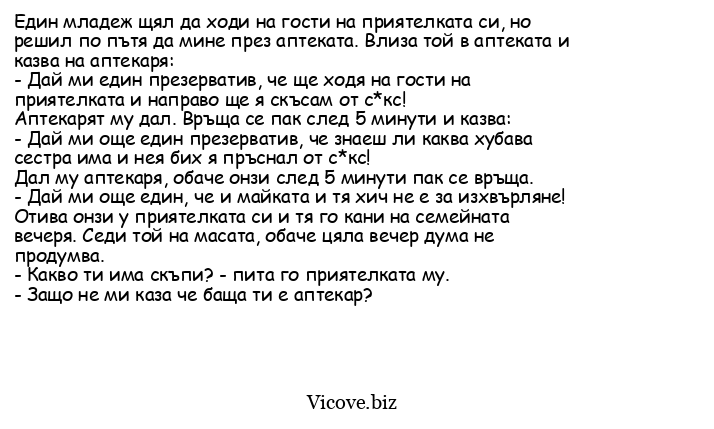 Един младеж щял да ходи на гости на приятелката си, но решил по пътя да мине през аптеката. Влиза той в аптеката и казва на аптекаря:
- Дай ми един презерватив, че ще ходя на гости на приятелката и направо ще я скъсам от с*кс!
Аптекарят му дал. Връща се пак след 5 минути и казва:
- Дай ми още един презерватив, че знаеш ли каква хубава сестра има и нея бих я пръснал от с*кс!
Дал му аптекаря, обаче онзи след 5 минути пак се връща.
- Дай ми още един, че и майката и тя хич не е за изхвърляне!
Отива онзи у приятелката си и тя го кани на семейната вечеря. Седи той на масата, обаче цяла вечер дума не продумва.
- Какво ти има скъпи? - пита го приятелката му.
- Защо не ми каза че баща ти е аптекар?

Vicove.biz